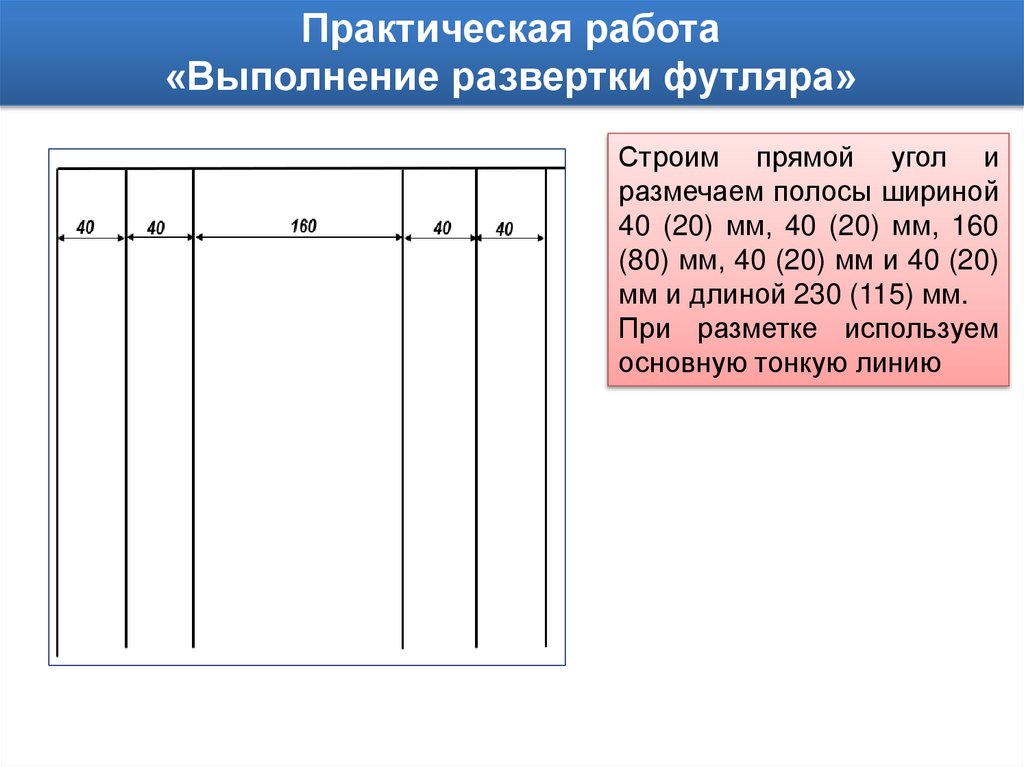 Практическая работа
«Выполнение развертки футляра»

40 40 160 40 40

Строим прямой угол и размечаем полосы шириной 40 (20) мм, 40 (20) мм, 160 (80) мм, 40 (20) мм и 40 (20) мм и длиной 230 (115) мм.

При разметке используем основную тонкую линию